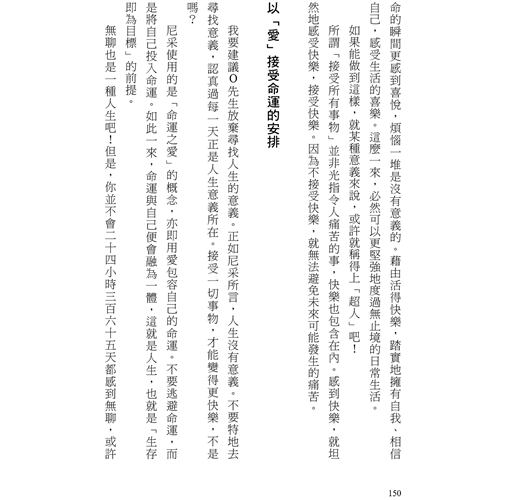 命的瞬間更感到喜悅，煩惱一堆是沒有意義的。藉由活得快樂，踏實地擁有自我、相信自己，感受生活的喜樂。這麼一來，必然可以更堅強地度過無止境的日常生活。

如果能做到這樣，就某種意義來說，或許就稱得上「超人」吧！

所謂「接受所有事物」並非光指令人痛苦的事，快樂也包含在內。感到快樂，就坦然地感受快樂，接受快樂。因為不接受快樂，就無法避免未來可能發生的痛苦。

以「愛」接受命運的安排

我要建議O先生放棄尋找人生的意義。正如尼采所言，人生沒有意義。不要特地去尋找意義，認真過每一天正是人生意義所在。接受一切事物，才能變得更快樂，不是嗎？

尼采使用的是「命運之愛」的概念，亦即用愛包容自己的命運。不要逃避命運，而是將自己投入命運。如此一來，命運與自己便會融為一體，這就是人生，也就是「生存即為目標」的前提。

無聊也是一種人生吧！但是，你並不會二十四小時三百六十五天都感到無聊，或許

150